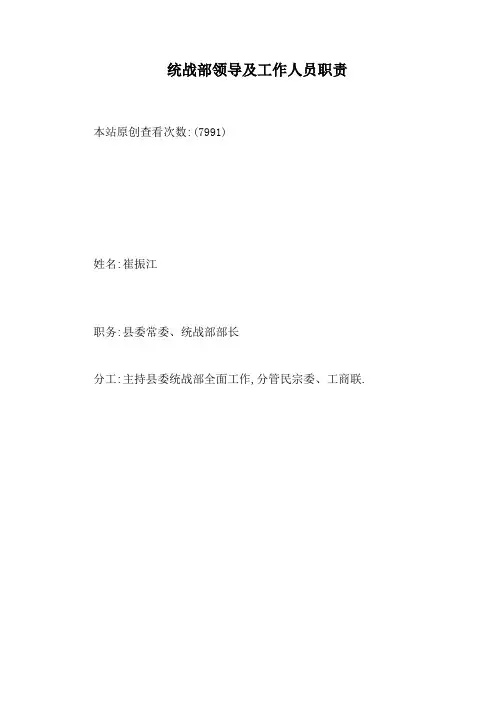 统战部领导及工作人员职责

本站原创查看次数:(7991)

姓名:崔振江

职务:县委常委、统战部部长

分工:主持县委统战部全面工作,分管民宗委、工商联.